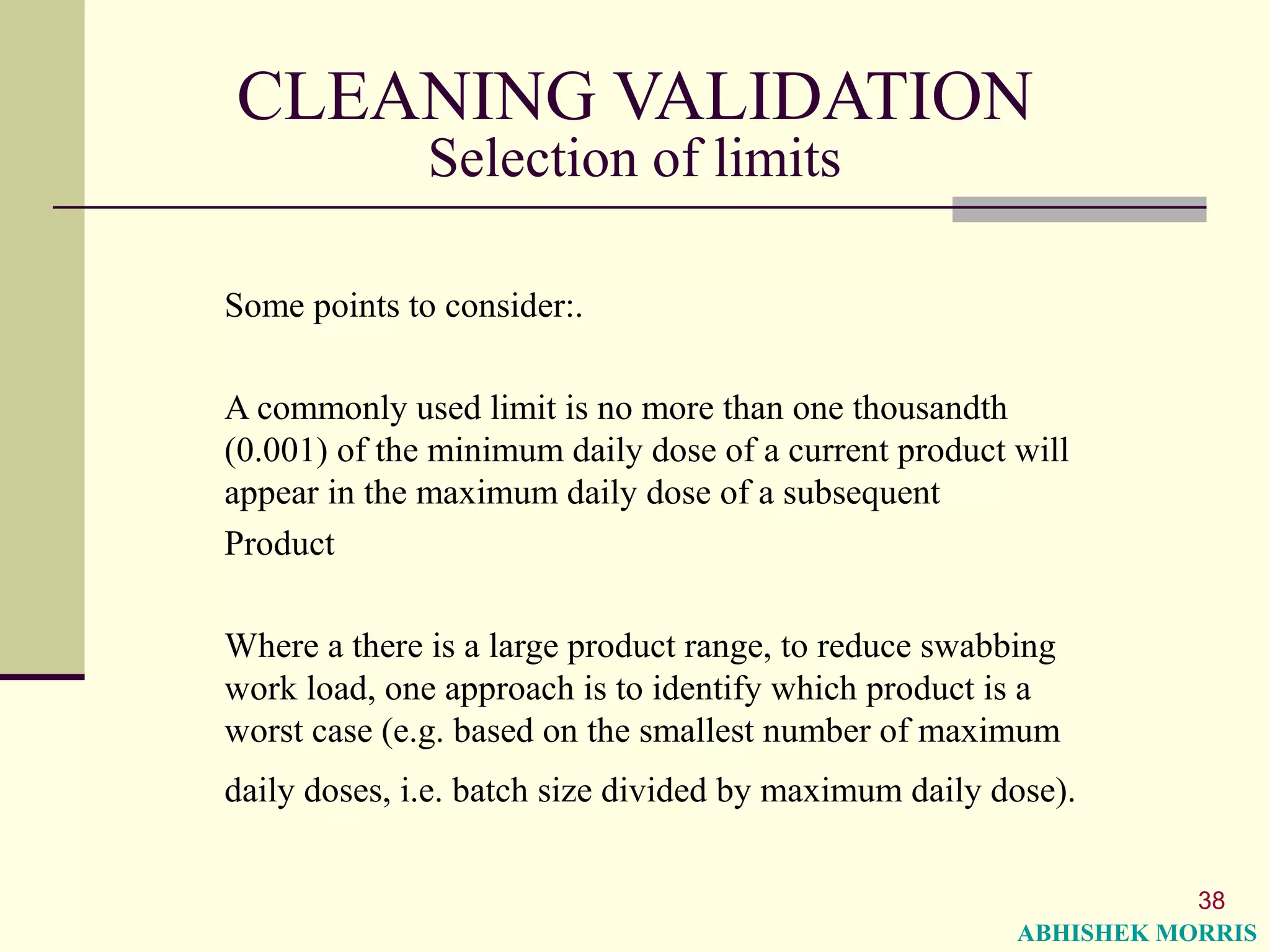 CLEANING VALIDATION
Selection of limits

Some points to consider:.

A commonly used limit is no more than one thousandth (0.001) of the minimum daily dose of a current product will appear in the maximum daily dose of a subsequent Product

Where a there is a large product range, to reduce swabbing work load, one approach is to identify which product is a worst case (e.g. based on the smallest number of maximum daily doses, i.e. batch size divided by maximum daily dose).

38
ABHISHEK MORRIS